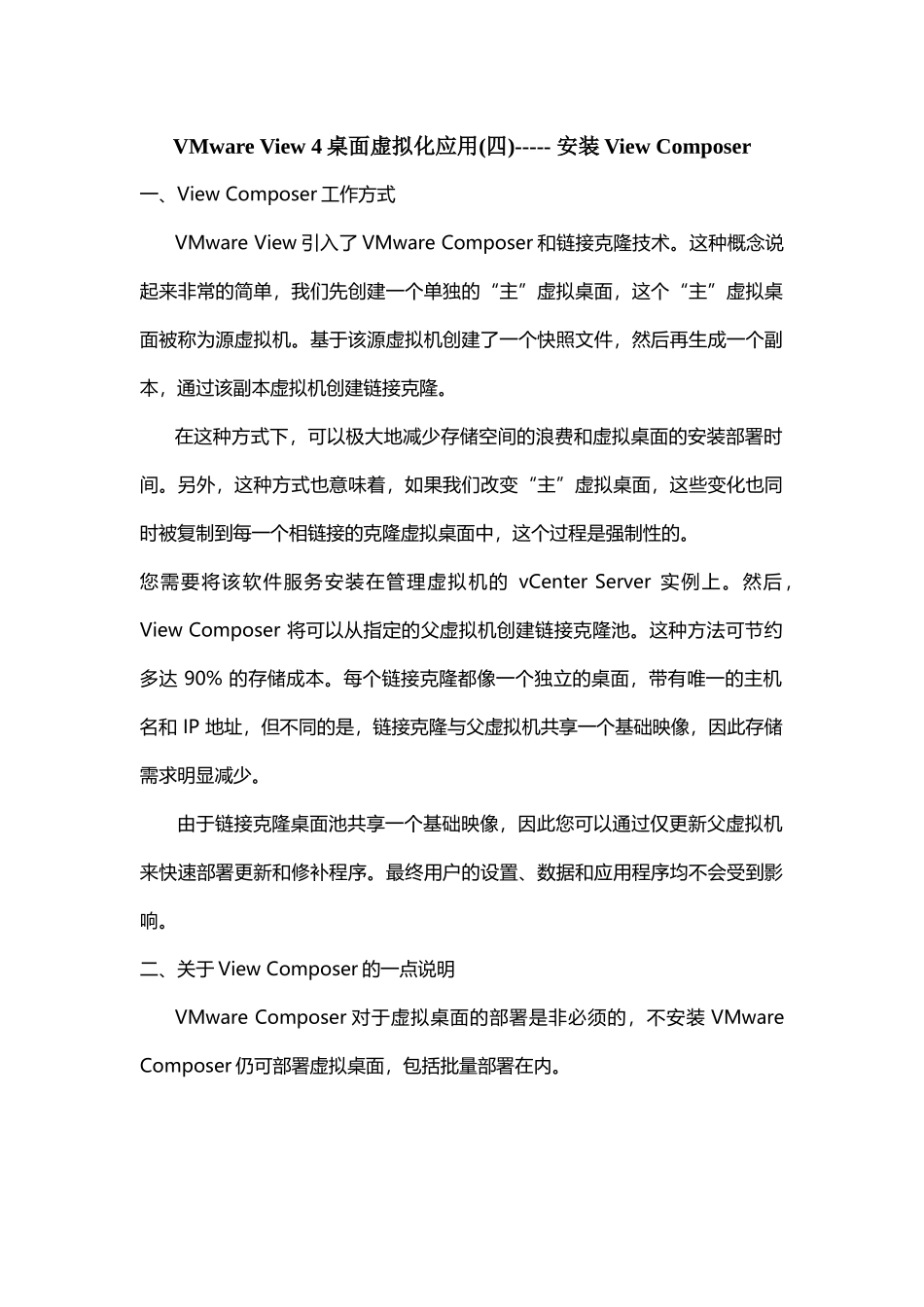 VMware View 4 桌面虚拟化应用(四)----- 安装 View Composer

一、View Composer 工作方式

VMware View 引入了 VMware Composer 和链接克隆技术。这种概念说起来非常的简单，我们先创建一个单独的“主”虚拟桌面，这个“主”虚拟桌面被称为源虚拟机。基于该源虚拟机创建了一个快照文件，然后再生成一个副本，通过该副本虚拟机创建链接克隆。

在这种方式下，可以极大地减少存储空间的浪费和虚拟桌面的安装部署时间。另外，这种方式也意味着，如果我们改变“主”虚拟桌面，这些变化也同时被复制到每一个相链接的克隆虚拟桌面中，这个过程是强制性的。
您需要将该软件服务安装在管理虚拟机的 vCenter Server 实例上。然后，View Composer 将可以从指定的父虚拟机创建链接克隆池。这种方法可节约多达 90% 的存储成本。每个链接克隆都像一个独立的桌面，带有唯一的主机名和 IP 地址，但不同的是，链接克隆与父虚拟机共享一个基础映像，因此存储需求明显减少。

由于链接克隆桌面池共享一个基础映像，因此您可以通过仅更新父虚拟机来快速部署更新和修补程序。最终用户的设置、数据和应用程序均不会受到影响。

二、关于 View Composer 的一点说明

VMware Composer 对于虚拟桌面的部署是非必须的，不安装 VMware Composer 仍可部署虚拟桌面，包括批量部署在内。